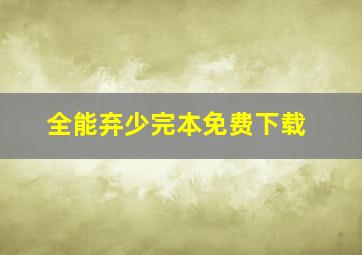 全能弃少完本免费下载